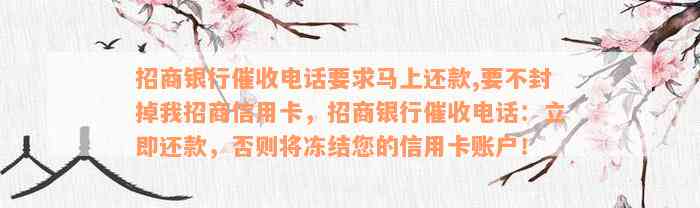 招商银行催收电话要求马上还款,要不封掉我招商信用卡，招商银行催收电话：立即还款，否则将冻结您的信用卡账户！